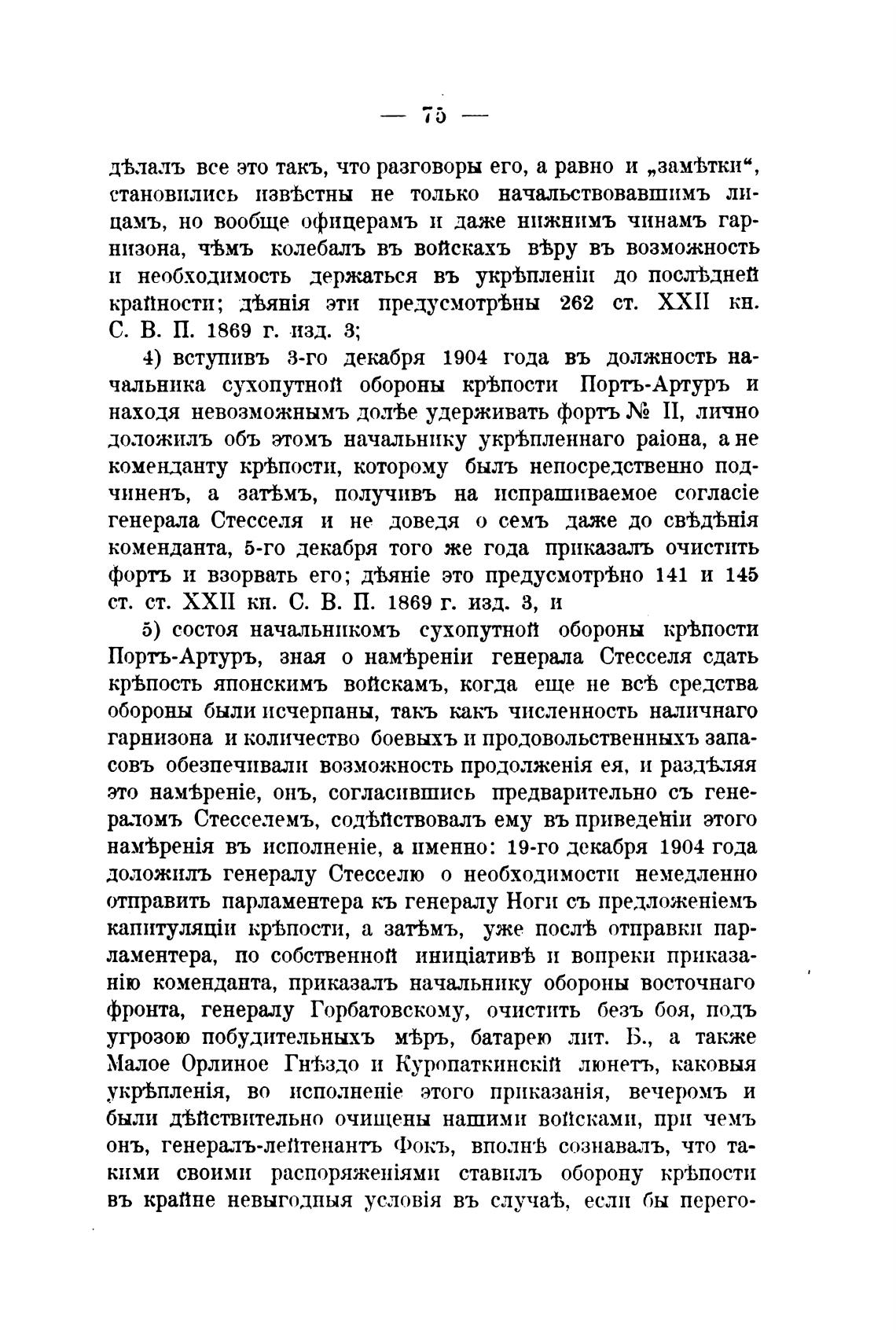 — 75 —

дѣлалъ все это такъ, что разговоры его, а равно и „замѣтки“, становились извѣстны не только начальствовавшимъ лицамъ, но вообще офицерамъ и даже нижнимъ чинамъ гарнизона, чѣмъ колебалъ въ войскахъ вѣру въ возможность и необходимость держаться въ укрѣпленіи до послѣдней крайности; дѣянія эти предусмотрѣны 262 ст. XXII кн. С. В. П. 1869 г. изд. 3;

4) вступивъ 3-го декабря 1904 года въ должность начальника сухопутной обороны крѣпости Портъ-Артуръ и находя невозможнымъ долѣе удерживать фортъ № II, лично доложилъ объ этомъ начальнику укрѣпленнаго раіона, а не коменданту крѣпости, которому былъ непосредственно подчиненъ, а затѣмъ, получивъ на испрашиваемое согласіе генерала Стесселя и не доведя о семъ даже до свѣдѣнія коменданта, 5-го декабря того же года приказалъ очистить фортъ и взорвать его; дѣяніе это предусмотрѣно 141 и 145 ст. ст. XXII кн. С. В. П. 1869 г. изд. 3, и

5) состоя начальникомъ сухопутной обороны крѣпости Портъ-Артуръ, зная о намѣреніи генерала Стесселя сдать крѣпость японскимъ войскамъ, когда еще не всѣ средства обороны были исчерпаны, такъ какъ численность наличнаго гарнизона и количество боевыхъ и продовольственныхъ запасовъ обезпечивали возможность продолженія ея, и раздѣляя это намѣреніе, онъ, согласившись предварительно съ генераломъ Стесселемъ, содѣйствовалъ ему въ приведеніи этого намѣренія въ исполненіе, а именно: 19-го декабря 1904 года доложилъ генералу Стесселю о необходимости немедленно отправить парламентера къ генералу Ноги съ предложеніемъ капитуляціи крѣпости, а затѣмъ, уже послѣ отправки парламентера, по собственной иниціативѣ и вопреки приказанію коменданта, приказалъ начальнику обороны восточнаго фронта, генералу Горбатовскому, очистить безъ боя, подъ угрозою побудительныхъ мѣръ, батарею лит. Б., а также Малое Орлиное Гнѣздо и Куропаткинскій люнетъ, каковыя укрѣпленія, во исполненіе этого приказанія, вечеромъ и были дѣйствительно очищены нашими войсками, при чемъ онъ, генералъ-лейтенантъ Фокъ, вполнѣ сознавалъ, что такими своими распоряженіями ставилъ оборону крѣпости въ крайне невыгодныя условія въ случаѣ, если бы перего-